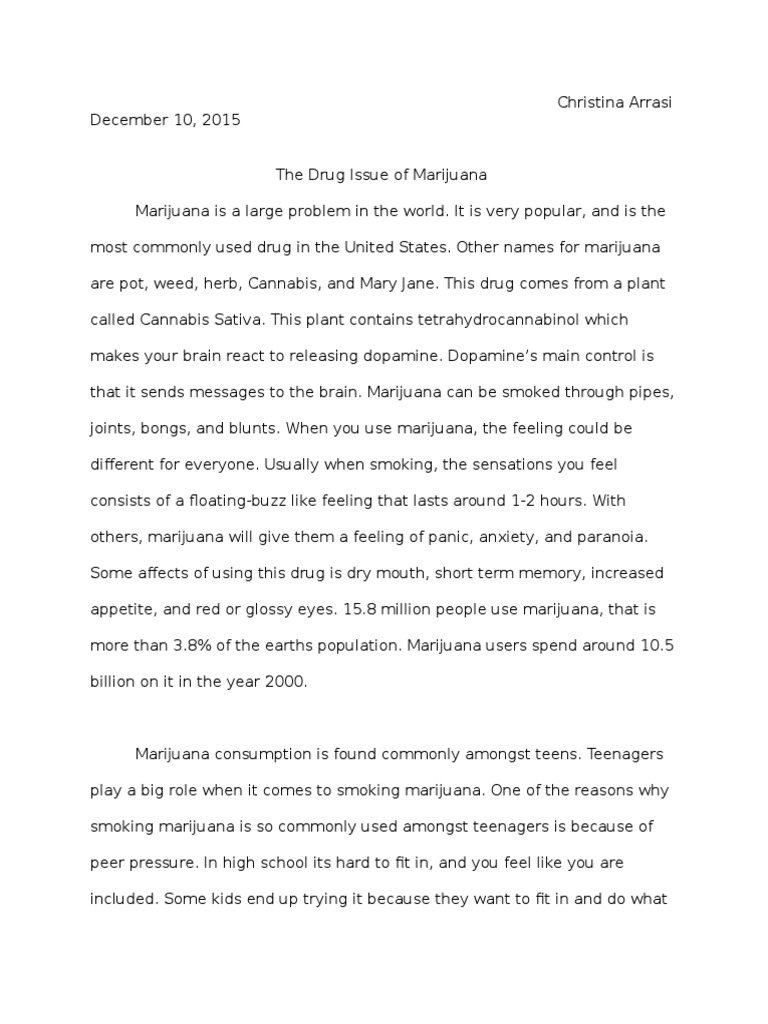 Christina Arrasi

December 10, 2015

The Drug Issue of Marijuana

Marijuana is a large problem in the world. It is very popular, and is the most commonly used drug in the United States. Other names for marijuana are pot, weed, herb, Cannabis, and Mary Jane. This drug comes from a plant called Cannabis Sativa. This plant contains tetrahydrocannabinol which makes your brain react to releasing dopamine. Dopamine's main control is that it sends messages to the brain. Marijuana can be smoked through pipes, joints, bongs, and blunts. When you use marijuana, the feeling could be different for everyone. Usually when smoking, the sensations you feel consists of a floating-buzz like feeling that lasts around 1-2 hours. With others, marijuana will give them a feeling of panic, anxiety, and paranoia. Some affects of using this drug is dry mouth, short term memory, increased appetite, and red or glossy eyes. 15.8 million people use marijuana, that is more than 3.8% of the earths population. Marijuana users spend around 10.5 billion on it in the year 2000.

Marijuana consumption is found commonly amongst teens. Teenagers play a big role when it comes to smoking marijuana. One of the reasons why smoking marijuana is so commonly used amongst teenagers is because of peer pressure. In high school its hard to fit in, and you feel like you are included. Some kids end up trying it because they want to fit in and do what